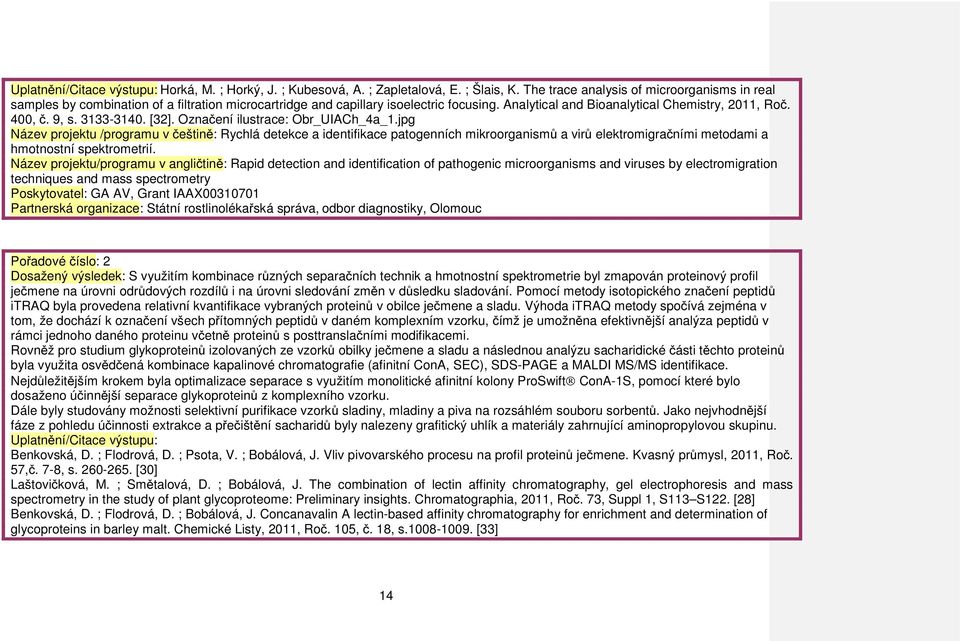 Uplatnění/Citace výstupu: Horká, M. ; Horký, J. ; Kubesová, A. ; Zapletalová, E. ; Šlais, K. The trace analysis of microorganisms in real samples by combination of a filtration microcartridge and capillary isoelectric focusing. Analytical and Bioanalytical Chemistry, 2011, Roč. 400, č. 9, s. 3133-3140. [32]. Označení ilustrace: Obr_UIACh_4a_1.jpg
Název projektu /programu v češtině: Rychlá detekce a identifikace patogenních mikroorganismů a virů elektromigračními metodami a hmotnostní spektrometrií.
Název projektu/programu v angličtině: Rapid detection and identification of pathogenic microorganisms and viruses by electromigration techniques and mass spectrometry
Poskytovatel: GA AV, Grant IAAX00310701
Partnerská organizace: Státní rostlinolékařská správa, odbor diagnostiky, Olomouc

Pořadové číslo: 2
Dosažený výsledek: S využitím kombinace různých separačních technik a hmotnostní spektrometrie byl zmapován proteinový profil ječmene na úrovni odrůdových rozdílů i na úrovni sledování změn v důsledku sladování. Pomocí metody isotopického značení peptidů iTRAQ byla provedena relativní kvantifikace vybraných proteinů v obilce ječmene a sladu. Výhoda iTRAQ metody spočívá zejména v tom, že dochází k označení všech přítomných peptidů v daném komplexním vzorku, čímž je umožněna efektivnější analýza peptidů v rámci jednoho daného proteinu včetně proteinů s posttranslačními modifikacemi.
Rovněž pro studium glykoproteinů izolovaných ze vzorků obilky ječmene a sladu a následnou analýzu sacharidické části těchto proteinů byla využita osvědčená kombinace kapalinové chromatografie (afinitní ConA, SEC), SDS-PAGE a MALDI MS/MS identifikace.
Nejdůležitějším krokem byla optimalizace separace s využitím monolitické afinitní kolony ProSwift® ConA-1S, pomocí které bylo dosaženo účinnější separace glykoproteinů z komplexního vzorku.
Dále byly studovány možnosti selektivní purifikace vzorků sladiny, mladiny a piva na rozsáhlém souboru sorbentů. Jako nejvhodnější fáze z pohledu účinnosti extrakce a přečištění sacharidů byly nalezeny grafitický uhlík a materiály zahrnující aminopropylovou skupinu.
Uplatnění/Citace výstupu:
Benkovská, D. ; Flodrová, D. ; Psota, V. ; Bobálová, J. Vliv pivovarského procesu na profil proteinů ječmene. Kvasný průmysl, 2011, Roč. 57,č. 7-8, s. 260-265. [30]
Laštovičková, M. ; Smětalová, D. ; Bobálová, J. The combination of lectin affinity chromatography, gel electrophoresis and mass spectrometry in the study of plant glycoproteome: Preliminary insights. Chromatographia, 2011, Roč. 73, Suppl 1, S113–S122. [28]
Benkovská, D. ; Flodrová, D. ; Bobálová, J. Concanavalin A lectin-based affinity chromatography for enrichment and determination of glycoproteins in barley malt. Chemické Listy, 2011, Roč. 105, č. 18, s.1008-1009. [33]

14